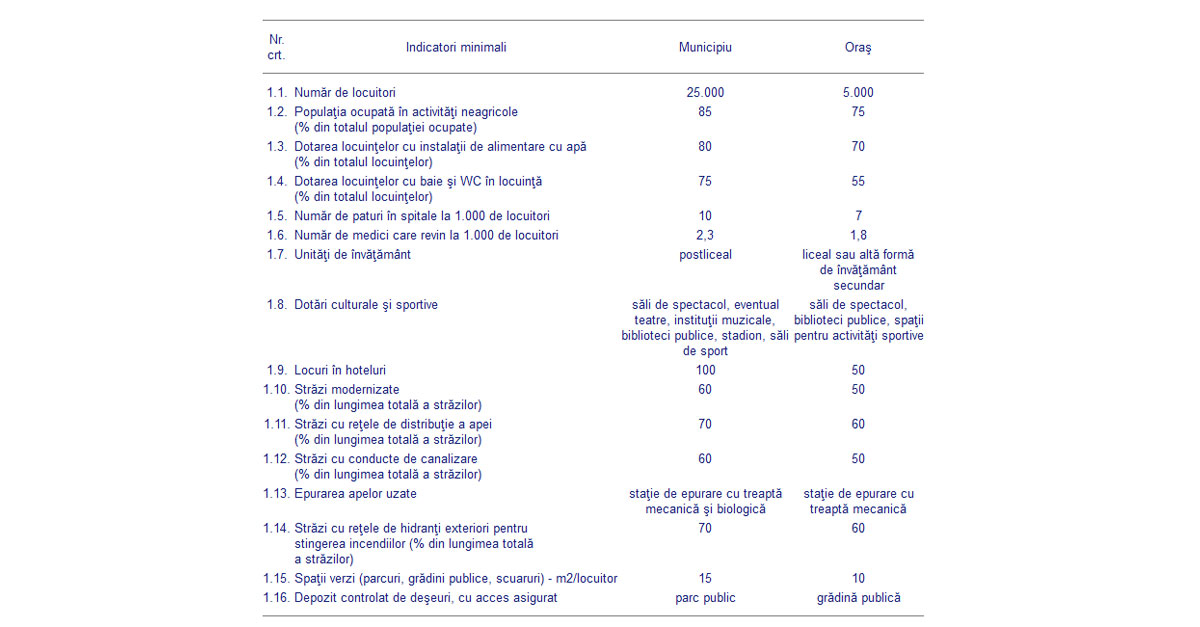 | Nr. crt. | Indicatori minimali | Municipiu | Oraş |
|---|---|---|---|
| 1.1. | Număr de locuitori | 25.000 | 5.000 |
| 1.2. | Populaţia ocupată în activităţi neagricole (% din totalul populaţiei ocupate) | 85 | 75 |
| 1.3. | Dotarea locuinţelor cu instalaţii de alimentare cu apă (% din totalul locuinţelor) | 80 | 70 |
| 1.4. | Dotarea locuinţelor cu baie şi WC în locuinţă (% din totalul locuinţelor) | 75 | 55 |
| 1.5. | Număr de paturi în spitale la 1.000 de locuitori | 10 | 7 |
| 1.6. | Număr de medici care revin la 1.000 de locuitori | 2,3 | 1,8 |
| 1.7. | Unităţi de învăţământ | postliceal | liceal sau altă formă de învăţământ secundar |
| 1.8. | Dotări culturale şi sportive | săli de spectacol, eventual teatre, instituţii muzicale, biblioteci publice, stadion, săli de sport | săli de spectacol, biblioteci publice, spaţii pentru activităţi sportive |
| 1.9. | Locuri în hoteluri | 100 | 50 |
| 1.10. | Străzi modernizate (% din lungimea totală a străzilor) | 60 | 50 |
| 1.11. | Străzi cu reţele de distribuţie a apei (% din lungimea totală a străzilor) | 70 | 60 |
| 1.12. | Străzi cu conducte de canalizare (% din lungimea totală a străzilor) | 60 | 50 |
| 1.13. | Epurarea apelor uzate | staţie de epurare cu treaptă mecanică şi biologică | staţie de epurare cu treaptă mecanică |
| 1.14. | Străzi cu reţele de hidranţi exteriori pentru stingerea incendiilor (% din lungimea totală a străzilor) | 70 | 60 |
| 1.15. | Spaţii verzi (parcuri, grădini publice, scuaruri) - m2/locuitor | 15 | 10 |
| 1.16. | Depozit controlat de deşeuri, cu acces asigurat | parc public | grădină publică |